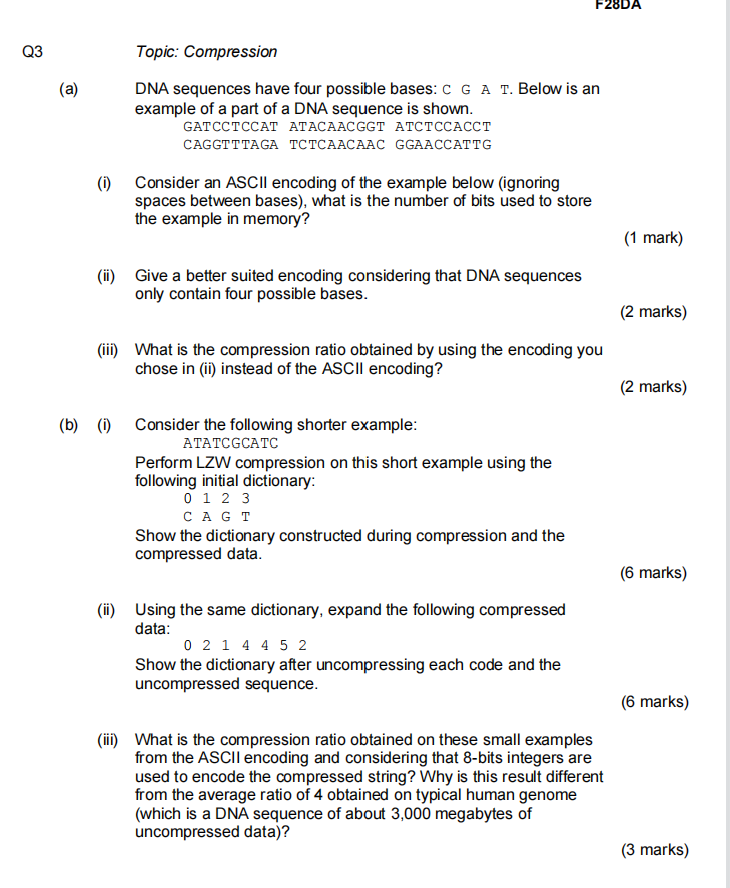 F28DA

Q3 Topic: Compression

(a) DNA sequences have four possible bases: C G A T. Below is an example of a part of a DNA sequence is shown.
GATCCTCCAT ATACAACGGT ATCTCCACCT
CAGGTTTAGA TCTCAACAAC GGAACCATTG

(i) Consider an ASCII encoding of the example below (ignoring spaces between bases), what is the number of bits used to store the example in memory?
(1 mark)

(ii) Give a better suited encoding considering that DNA sequences only contain four possible bases.
(2 marks)

(iii) What is the compression ratio obtained by using the encoding you chose in (ii) instead of the ASCII encoding?
(2 marks)

(b) (i) Consider the following shorter example:
ATATCGCATC
Perform LZW compression on this short example using the following initial dictionary:
0 1 2 3
C A G T
Show the dictionary constructed during compression and the compressed data.
(6 marks)

(ii) Using the same dictionary, expand the following compressed data:
0 2 1 4 4 5 2
Show the dictionary after uncompressing each code and the uncompressed sequence.
(6 marks)

(iii) What is the compression ratio obtained on these small examples from the ASCII encoding and considering that 8-bits integers are used to encode the compressed string? Why is this result different from the average ratio of 4 obtained on typical human genome (which is a DNA sequence of about 3,000 megabytes of uncompressed data)?
(3 marks)